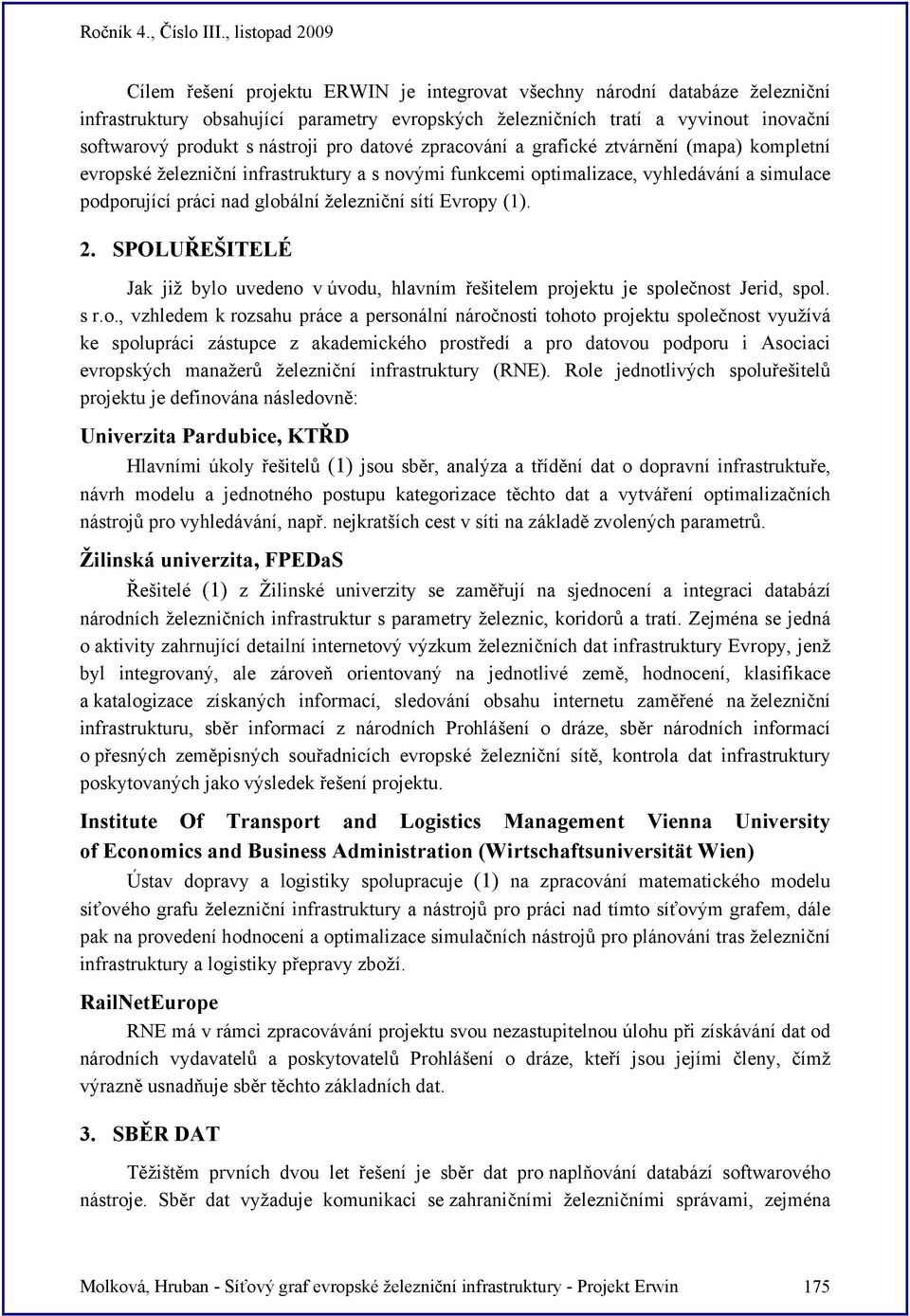 Ročník 4., Číslo III., listopad 2009

Cílem řešení projektu ERWIN je integrovat všechny národní databáze železniční infrastruktury obsahující parametry evropských železničních tratí a vyvinout inovační softwarový produkt s nástroji pro datové zpracování a grafické ztvárnění (mapa) kompletní evropské železniční infrastruktury a s novými funkcemi optimalizace, vyhledávání a simulace podporující práci nad globální železniční sítí Evropy (1).

2. SPOLUŘEŠITELÉ

Jak již bylo uvedeno v úvodu, hlavním řešitelem projektu je společnost Jerid, spol. s r.o., vzhledem k rozsahu práce a personální náročnosti tohoto projektu společnost využívá ke spolupráci zástupce z akademického prostředí a pro datovou podporu i Asociaci evropských manažerů železniční infrastruktury (RNE). Role jednotlivých spoluřešitelů projektu je definována následovně:

Univerzita Pardubice, KTŘD

Hlavními úkoly řešitelů (1) jsou sběr, analýza a třídění dat o dopravní infrastruktuře, návrh modelu a jednotného postupu kategorizace těchto dat a vytváření optimalizačních nástrojů pro vyhledávání, např. nejkratších cest v síti na základě zvolených parametrů.

Žilinská univerzita, FPEDaS

Řešitelé (1) z Žilinské univerzity se zaměřují na sjednocení a integraci databází národních železničních infrastruktur s parametry železnic, koridorů a tratí. Zejména se jedná o aktivity zahrnující detailní internetový výzkum železničních dat infrastruktury Evropy, jenž byl integrovaný, ale zároveň orientovaný na jednotlivé země, hodnocení, klasifikace a katalogizace získaných informací, sledování obsahu internetu zaměřené na železniční infrastrukturu, sběr informací z národních Prohlášení o dráze, sběr národních informací o přesných zeměpisných souřadnicích evropské železniční sítě, kontrola dat infrastruktury poskytovaných jako výsledek řešení projektu.

Institute Of Transport and Logistics Management Vienna University of Economics and Business Administration (Wirtschaftsuniversität Wien)

Ústav dopravy a logistiky spolupracuje (1) na zpracování matematického modelu síťového grafu železniční infrastruktury a nástrojů pro práci nad tímto síťovým grafem, dále pak na provedení hodnocení a optimalizace simulačních nástrojů pro plánování tras železniční infrastruktury a logistiky přepravy zboží.

RailNetEurope

RNE má v rámci zpracovávání projektu svou nezastupitelnou úlohu při získávání dat od národních vydavatelů a poskytovatelů Prohlášení o dráze, kteří jsou jejími členy, čímž výrazně usnadňuje sběr těchto základních dat.

3. SBĚR DAT

Těžištěm prvních dvou let řešení je sběr dat pro naplňování databází softwarového nástroje. Sběr dat vyžaduje komunikaci se zahraničními železničními správami, zejména

Molková, Hruban - Síťový graf evropské železniční infrastruktury - Projekt Erwin 175